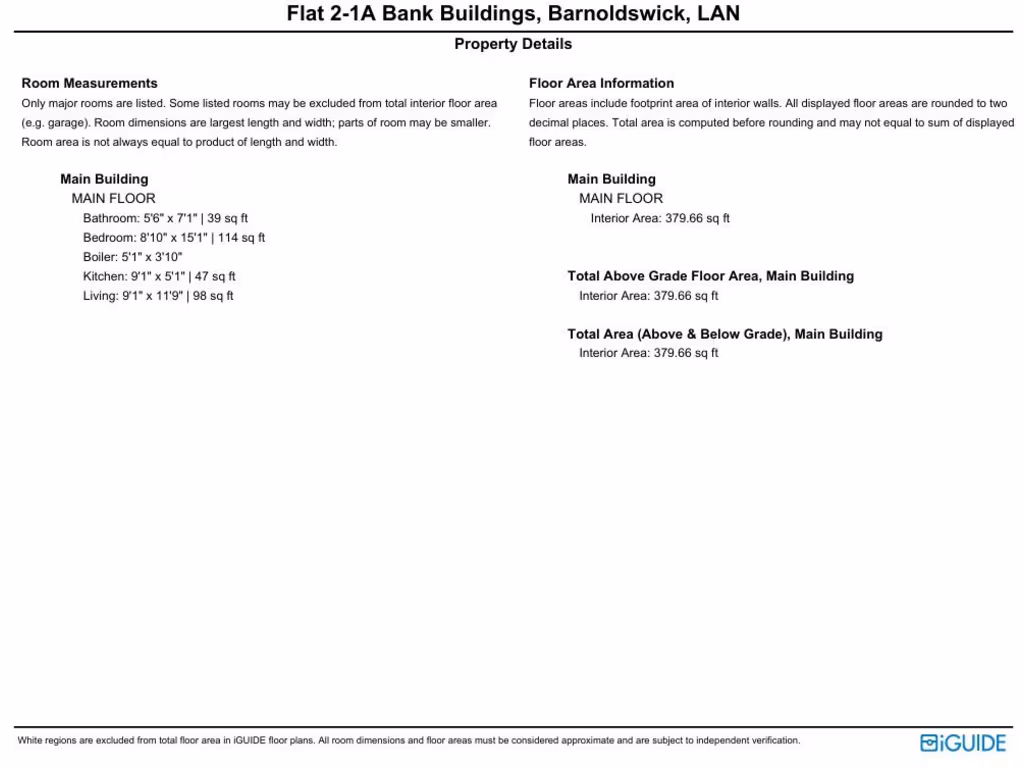 Flat 2-1A Bank Buildings, Barnoldswick, LAN

Property Details

Room Measurements
Only major rooms are listed. Some listed rooms may be excluded from total interior floor area (e.g. garage). Room dimensions are largest length and width; parts of room may be smaller. Room area is not always equal to product of length and width.

Main Building
MAIN FLOOR
Bathroom: 5'6" x 7'1" | 39 sq ft
Bedroom: 8'10" x 15'1" | 114 sq ft
Boiler: 5'1" x 3'10"
Kitchen: 9'1" x 5'1" | 47 sq ft
Living: 9'1" x 11'9" | 98 sq ft

Floor Area Information
Floor areas include footprint area of interior walls. All displayed floor areas are rounded to two decimal places. Total area is computed before rounding and may not equal to sum of displayed floor areas.

Main Building
MAIN FLOOR
Interior Area: 379.66 sq ft

Total Above Grade Floor Area, Main Building
Interior Area: 379.66 sq ft

Total Area (Above & Below Grade), Main Building
Interior Area: 379.66 sq ft

White regions are excluded from total floor area in iGUIDE floor plans. All room dimensions and floor areas must be considered approximate and are subject to independent verification.

iGUIDE